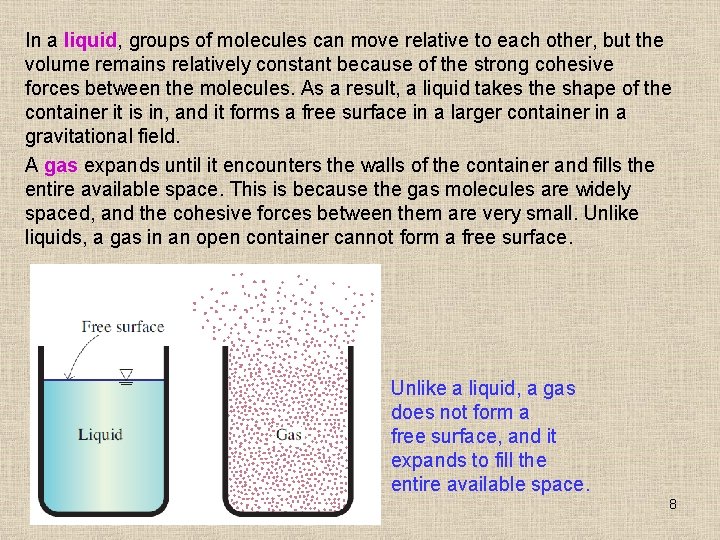 In a liquid, groups of molecules can move relative to each other, but the volume remains relatively constant because of the strong cohesive forces between the molecules. As a result, a liquid takes the shape of the container it is in, and it forms a free surface in a larger container in a gravitational field.

A gas expands until it encounters the walls of the container and fills the entire available space. This is because the gas molecules are widely spaced, and the cohesive forces between them are very small. Unlike liquids, a gas in an open container cannot form a free surface.

Free surface

Liquid

Gas

Unlike a liquid, a gas does not form a free surface, and it expands to fill the entire available space.

8